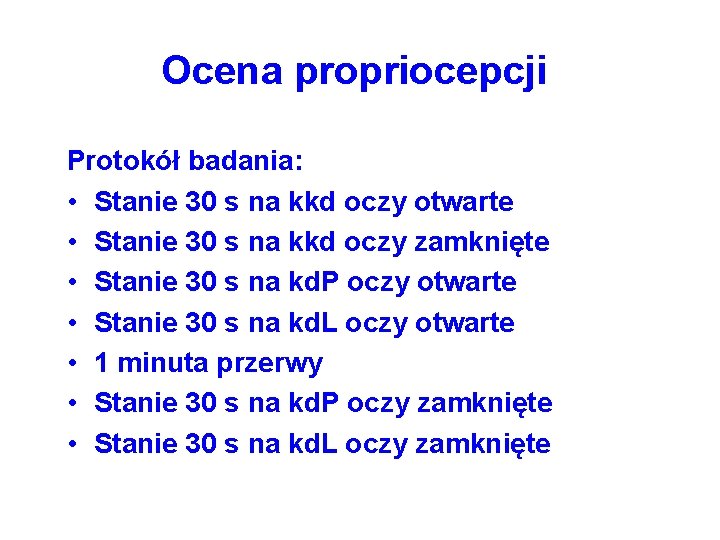 Ocena propriocepcji

Protokół badania:
• Stanie 30 s na kkd oczy otwarte
• Stanie 30 s na kkd oczy zamknięte
• Stanie 30 s na kdP oczy otwarte
• Stanie 30 s na kdL oczy otwarte
• 1 minuta przerwy
• Stanie 30 s na kdP oczy zamknięte
• Stanie 30 s na kdL oczy zamknięte